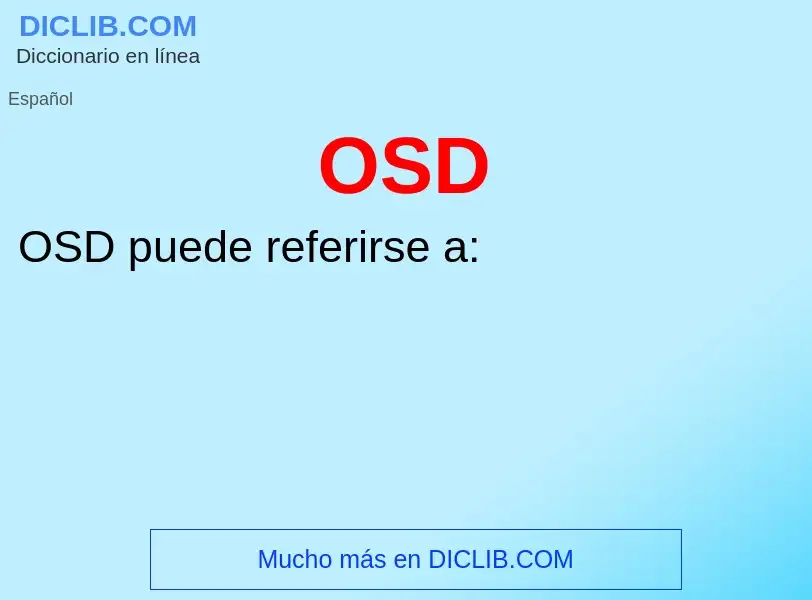 DICLIB.COM
Diccionario en línea

Español

OSD

OSD puede referirse a:

Mucho más en DICLIB.COM